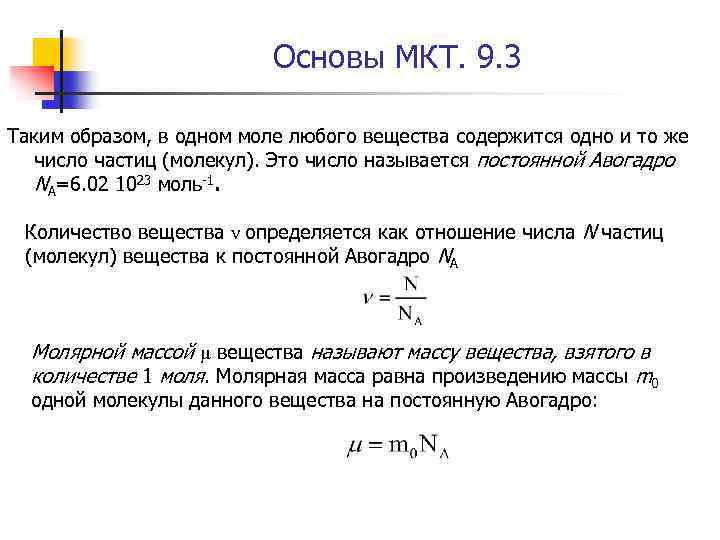 Основы МКТ. 9.3

Таким образом, в одном моле любого вещества содержится одно и то же число частиц (молекул). Это число называется постоянной Авогадро $N_A$=6.02 $10^{23}$ моль$^{-1}$.

Количество вещества $\nu$ определяется как отношение числа $N$ частиц (молекул) вещества к постоянной Авогадро $N_A$

$\nu = \frac{N}{N_A}$

Молярной массой $\mu$ вещества называют массу вещества, взятого в количестве 1 моля. Молярная масса равна произведению массы $m_0$ одной молекулы данного вещества на постоянную Авогадро:

$\mu = m_0 N_A$